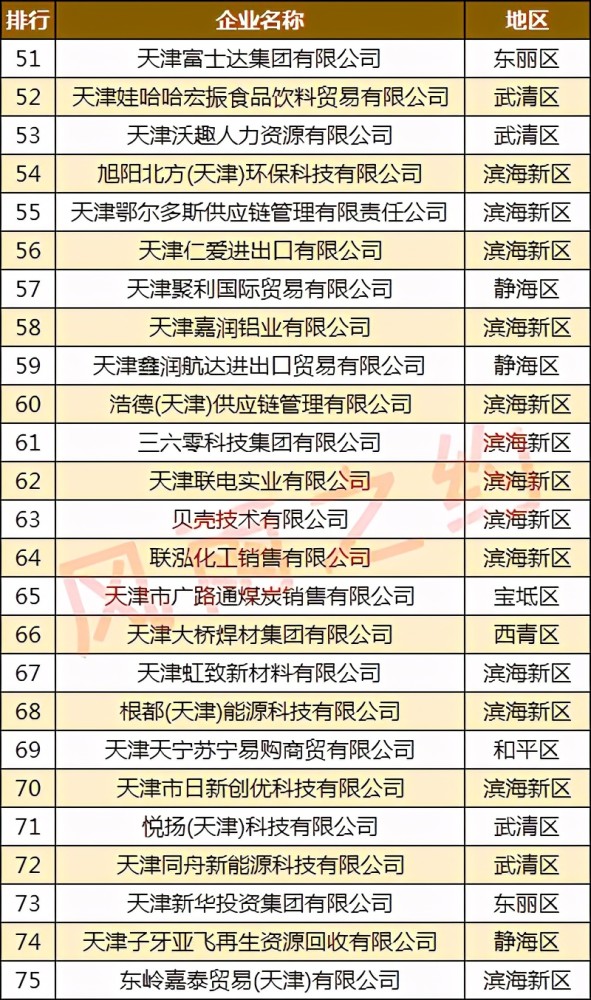 | 排行 | 企业名称 | 地区 |
|---|---|---|
| 51 | 天津富士达集团有限公司 | 东丽区 |
| 52 | 天津娃哈哈宏振食品饮料贸易有限公司 | 武清区 |
| 53 | 天津沃趣人力资源有限公司 | 武清区 |
| 54 | 旭阳北方(天津)环保科技有限公司 | 滨海新区 |
| 55 | 天津鄂尔多斯供应链管理有限责任公司 | 滨海新区 |
| 56 | 天津仁爱进出口有限公司 | 滨海新区 |
| 57 | 天津聚利国际贸易有限公司 | 静海区 |
| 58 | 天津嘉润铝业有限公司 | 滨海新区 |
| 59 | 天津鑫润航达进出口贸易有限公司 | 静海区 |
| 60 | 浩德(天津)供应链管理有限公司 | 滨海新区 |
| 61 | 三六零科技集团有限公司 | 滨海新区 |
| 62 | 天津联电实业有限公司 | 滨海新区 |
| 63 | 贝壳技术有限公司 | 滨海新区 |
| 64 | 联泓化工销售有限公司 | 滨海新区 |
| 65 | 天津市广路通煤炭销售有限公司 | 宝坻区 |
| 66 | 天津大桥焊材集团有限公司 | 西青区 |
| 67 | 天津虹致新材料有限公司 | 滨海新区 |
| 68 | 根都(天津)能源科技有限公司 | 滨海新区 |
| 69 | 天津天宁苏宁易购商贸有限公司 | 和平区 |
| 70 | 天津市日新创优科技有限公司 | 滨海新区 |
| 71 | 悦扬(天津)科技有限公司 | 武清区 |
| 72 | 天津同舟新能源科技有限公司 | 武清区 |
| 73 | 天津新华投资集团有限公司 | 东丽区 |
| 74 | 天津子牙亚飞再生资源回收有限公司 | 静海区 |
| 75 | 东岭嘉泰贸易(天津)有限公司 | 滨海新区 |

风商之约